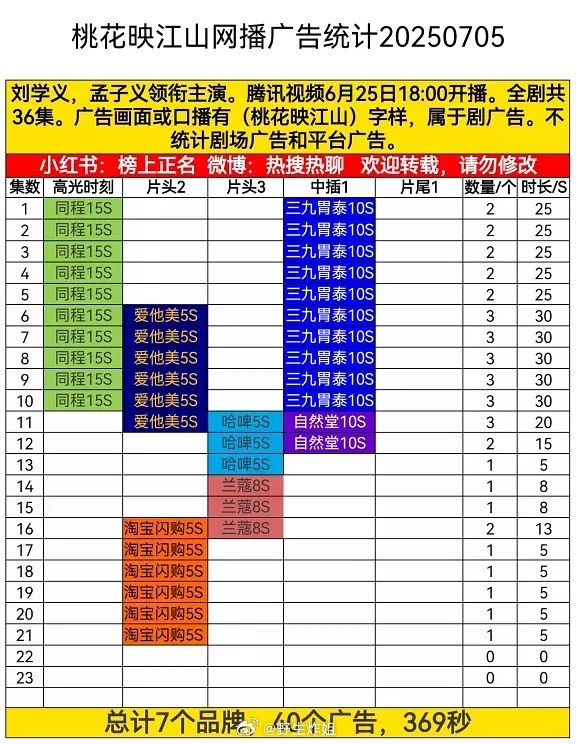 桃花映江山网播广告统计20250705

刘学义，孟子义领衔主演。腾讯视频6月25日18:00开播。全剧共36集。广告画面或口播有（桃花映江山）字样，属于剧广告。不统计剧场广告和平台广告。

小红书：榜上正名 微博：热搜热聊 欢迎转载，请勿修改

| 集数 | 高光时刻 | 片头2 | 片头3 | 中插1 | 片尾1 | 数量/个 | 时长/S |
|---|---|---|---|---|---|---|---|
| 1 | 同程15S | | | 三九胃泰10S | | 2 | 25 |
| 2 | 同程15S | | | 三九胃泰10S | | 2 | 25 |
| 3 | 同程15S | | | 三九胃泰10S | | 2 | 25 |
| 4 | 同程15S | | | 三九胃泰10S | | 2 | 25 |
| 5 | 同程15S | | | 三九胃泰10S | | 2 | 25 |
| 6 | 同程15S | 爱他美5S | | 三九胃泰10S | | 3 | 30 |
| 7 | 同程15S | 爱他美5S | | 三九胃泰10S | | 3 | 30 |
| 8 | 同程15S | 爱他美5S | | 三九胃泰10S | | 3 | 30 |
| 9 | 同程15S | 爱他美5S | | 三九胃泰10S | | 3 | 30 |
| 10 | 同程15S | 爱他美5S | | 三九胃泰10S | | 3 | 30 |
| 11 | | 爱他美5S | 哈啤5S | 自然堂10S | | 3 | 20 |
| 12 | | | 哈啤5S | 自然堂10S | | 2 | 15 |
| 13 | | | 哈啤5S | | | 1 | 5 |
| 14 | | | 兰蔻8S | | | 1 | 8 |
| 15 | | | 兰蔻8S | | | 1 | 8 |
| 16 | | 淘宝闪购5S | 兰蔻8S | | | 2 | 13 |
| 17 | | 淘宝闪购5S | | | | 1 | 5 |
| 18 | | 淘宝闪购5S | | | | 1 | 5 |
| 19 | | 淘宝闪购5S | | | | 1 | 5 |
| 20 | | 淘宝闪购5S | | | | 1 | 5 |
| 21 | | 淘宝闪购5S | | | | 1 | 5 |
| 22 | | | | | | 0 | 0 |
| 23 | | | | | | 0 | 0 |

总计7个品牌，40个广告，369秒

@野生炸姐